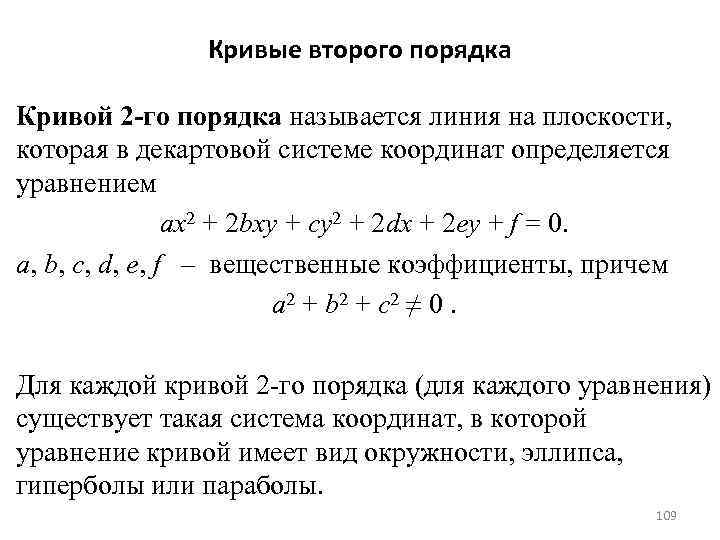 Кривые второго порядка

Кривой 2-го порядка называется линия на плоскости, которая в декартовой системе координат определяется уравнением

$ax^2 + 2bxy + cy^2 + 2dx + 2ey + f = 0.$

$a, b, c, d, e, f$ – вещественные коэффициенты, причем

$a^2 + b^2 + c^2 \neq 0$ .

Для каждой кривой 2-го порядка (для каждого уравнения) существует такая система координат, в которой уравнение кривой имеет вид окружности, эллипса, гиперболы или параболы.

109